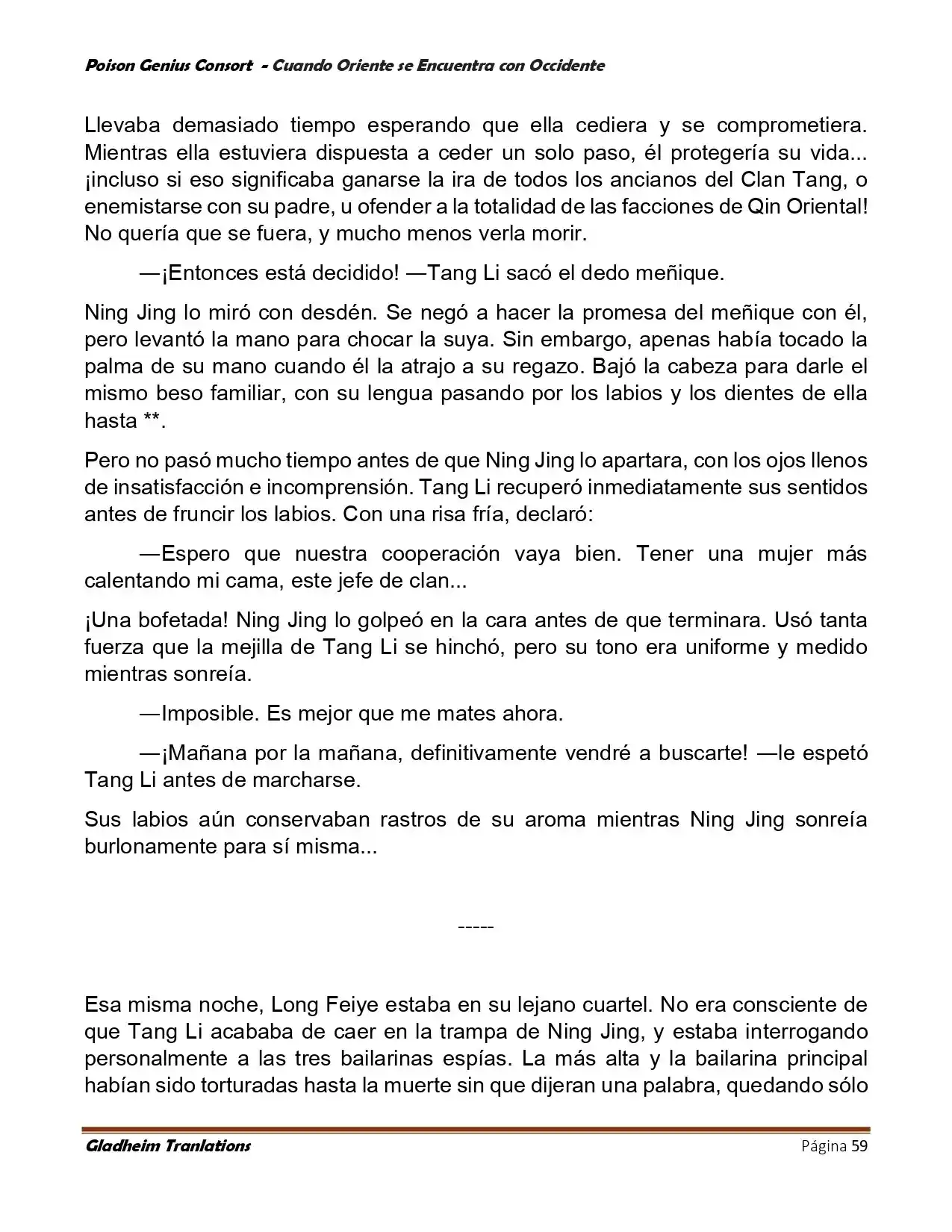 Poison Genius Consort - Cuando Oriente se Encuentra con Occidente

Llevaba demasiado tiempo esperando que ella cediera y se comprometiera. Mientras ella estuviera dispuesta a ceder un solo paso, él protegería su vida... ¡incluso si eso significaba ganarse la ira de todos los ancianos del Clan Tang, o enemistarse con su padre, u ofender a la totalidad de las facciones de Qin Oriental! No quería que se fuera, y mucho menos verla morir.

—¡Entonces está decidido! —Tang Li sacó el dedo meñique.

Ning Jing lo miró con desdén. Se negó a hacer la promesa del meñique con él, pero levantó la mano para chocar la suya. Sin embargo, apenas había tocado la palma de su mano cuando él la atrajo a su regazo. Bajó la cabeza para darle el mismo beso familiar, con su lengua pasando por los labios y los dientes de ella hasta **.

Pero no pasó mucho tiempo antes de que Ning Jing lo apartara, con los ojos llenos de insatisfacción e incomprensión. Tang Li recuperó inmediatamente sus sentidos antes de fruncir los labios. Con una risa fría, declaró:

—Espero que nuestra cooperación vaya bien. Tener una mujer más calentando mi cama, este jefe de clan...

¡Una bofetada! Ning Jing lo golpeó en la cara antes de que terminara. Usó tanta fuerza que la mejilla de Tang Li se hinchó, pero su tono era uniforme y medido mientras sonreía.

—Imposible. Es mejor que me mates ahora.

—¡Mañana por la mañana, definitivamente vendré a buscarte! —le espetó Tang Li antes de marcharse.

Sus labios aún conservaban rastros de su aroma mientras Ning Jing sonreía burlonamente para sí misma...

-----

Esa misma noche, Long Feiye estaba en su lejano cuartel. No era consciente de que Tang Li acababa de caer en la trampa de Ning Jing, y estaba interrogando personalmente a las tres bailarinas espías. La más alta y la bailarina principal habían sido torturadas hasta la muerte sin que dijeran una palabra, quedando sólo

Gladheim Tranlations Página 59